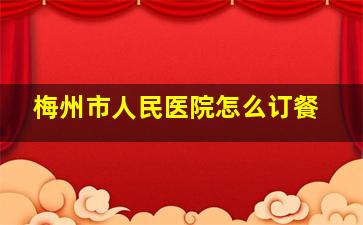 梅州市人民医院怎么订餐